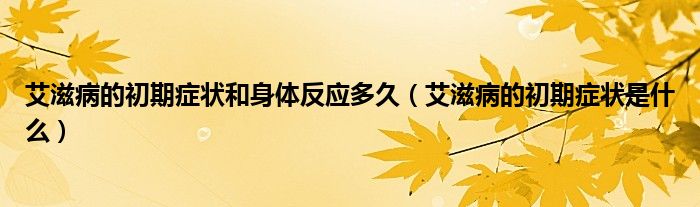 艾滋病的初期症状和身体反应多久（艾滋病的初期症状是什么）